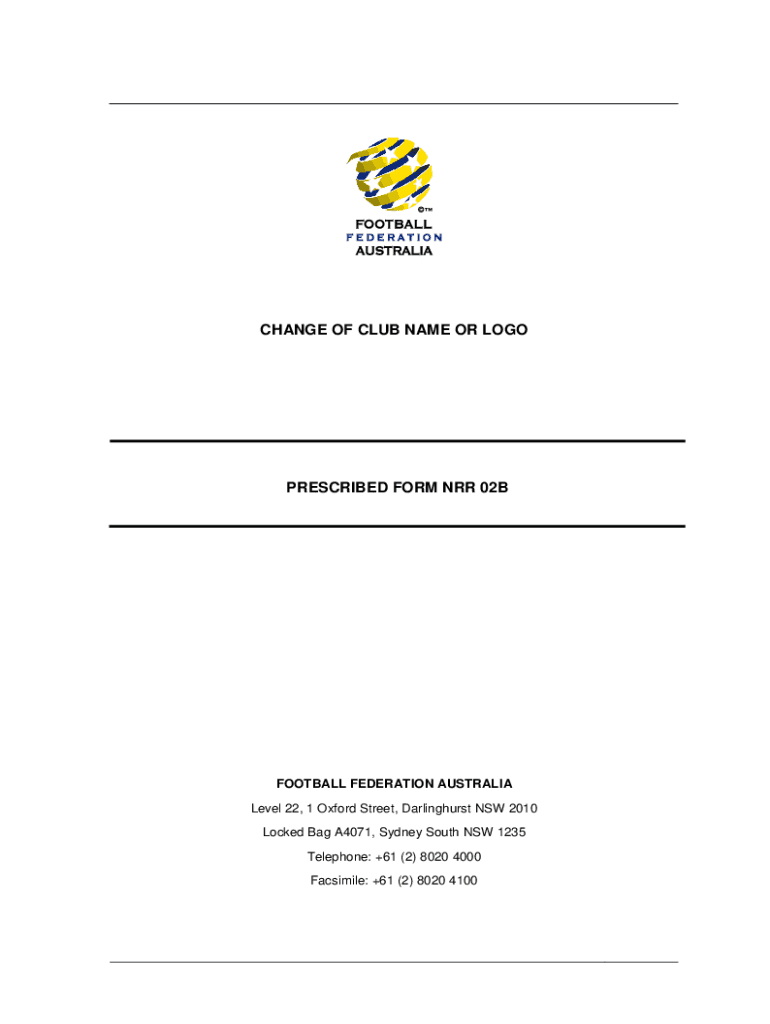 FOOTBALL
FEDERATION
AUSTRALIA

CHANGE OF CLUB NAME OR LOGO

PRESCRIBED FORM NRR 02B

FOOTBALL FEDERATION AUSTRALIA

Level 22, 1 Oxford Street, Darlinghurst NSW 2010

Locked Bag A4071, Sydney South NSW 1235

Telephone: +61 (2) 8020 4000

Facsimile: +61 (2) 8020 4100